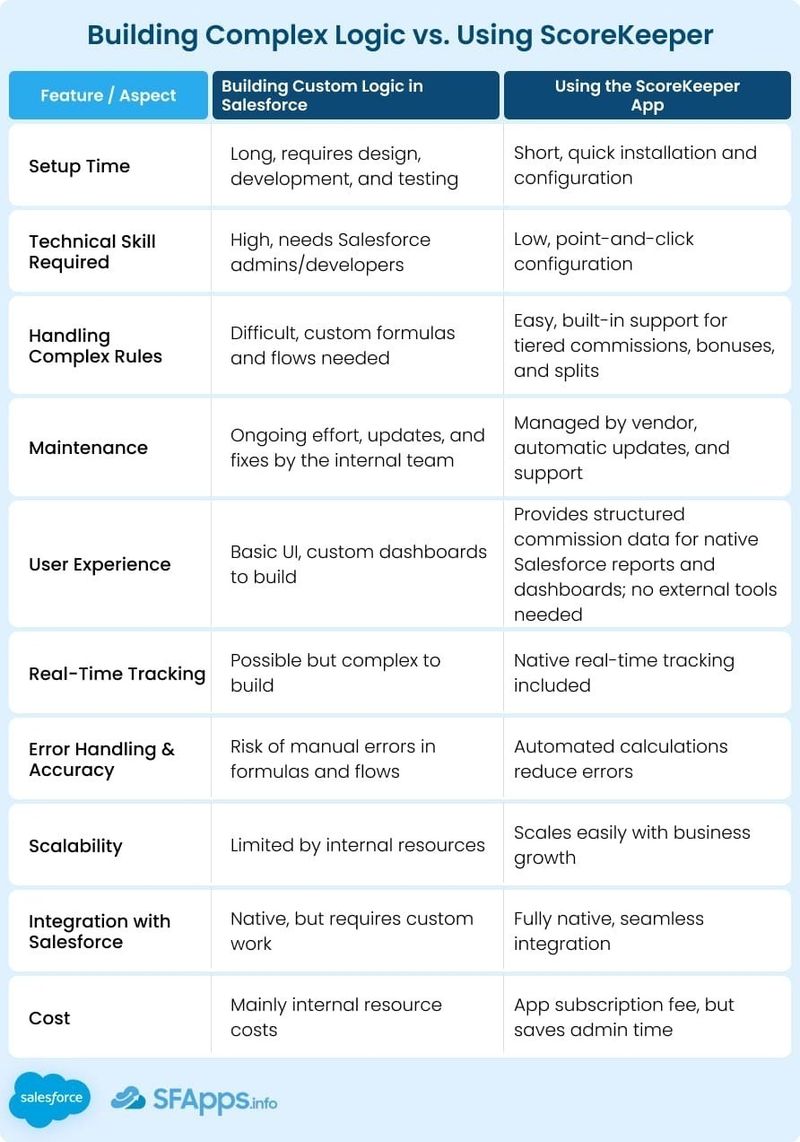 Building Complex Logic vs. Using ScoreKeeper

| Feature / Aspect | Building Custom Logic in Salesforce | Using the ScoreKeeper App |
|---|---|---|
| Setup Time | Long, requires design, development, and testing | Short, quick installation and configuration |
| Technical Skill Required | High, needs Salesforce admins/developers | Low, point-and-click configuration |
| Handling Complex Rules | Difficult, custom formulas and flows needed | Easy, built-in support for tiered commissions, bonuses, and splits |
| Maintenance | Ongoing effort, updates, and fixes by the internal team | Managed by vendor, automatic updates, and support |
| User Experience | Basic UI, custom dashboards to build | Provides structured commission data for native Salesforce reports and dashboards; no external tools needed |
| Real-Time Tracking | Possible but complex to build | Native real-time tracking included |
| Error Handling & Accuracy | Risk of manual errors in formulas and flows | Automated calculations reduce errors |
| Scalability | Limited by internal resources | Scales easily with business growth |
| Integration with Salesforce | Native, but requires custom work | Fully native, seamless integration |
| Cost | Mainly internal resource costs | App subscription fee, but saves admin time |

salesforce SFApps.info